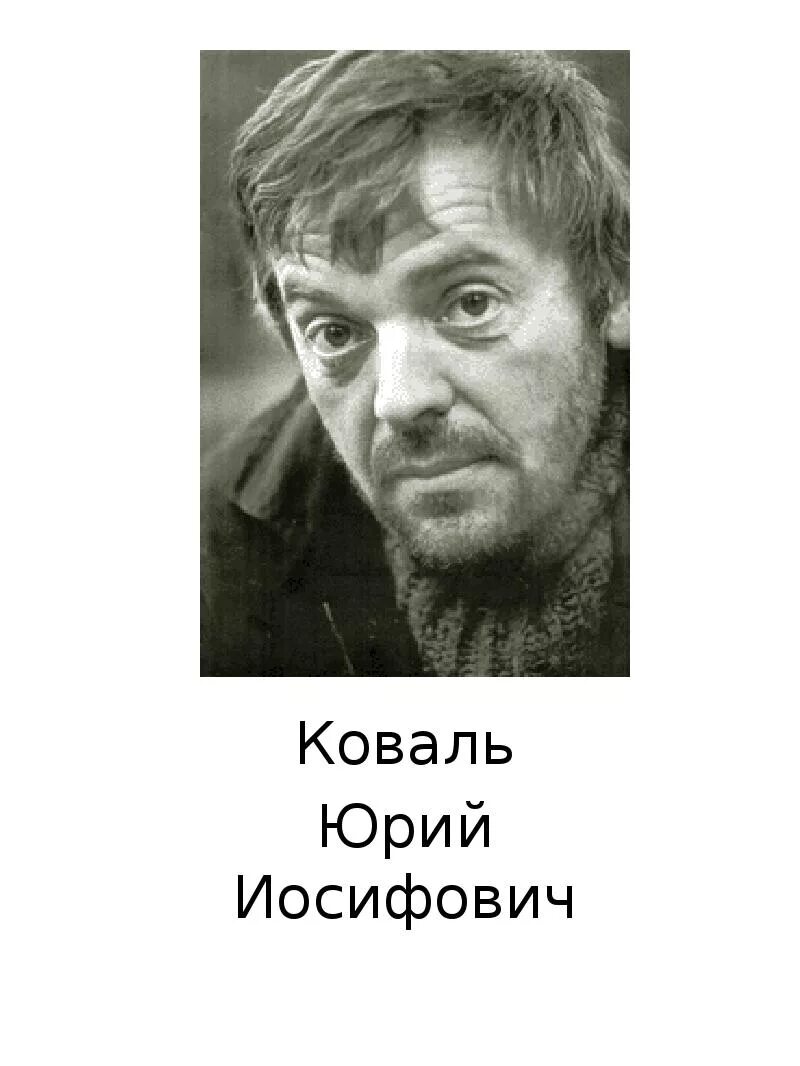 Коваль

Юрий Иосифович